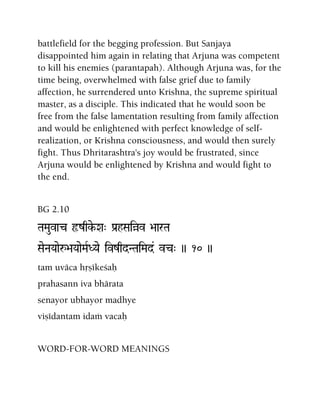 battlefield for the begging profession. But Sanjaya disappointed him again in relating that Arjuna was competent to kill his enemies (parantapah). Although Arjuna was, for the time being, overwhelmed with false grief due to family affection, he surrendered unto Krishna, the supreme spiritual master, as a disciple. This indicated that he would soon be free from the false lamentation resulting from family affection and would be enlightened with perfect knowledge of self-realization, or Krishna consciousness, and would then surely fight. Thus Dhritarashtra's joy would be frustrated, since Arjuna would be enlightened by Krishna and would fight to the end.

BG 2.10

तमुवाच हृषीकेशः प्रहसन्निव भारत
सेनयोरुभयोर्मध्ये विषीदन्तमिदं वचः ॥ १० ॥

tam uvāca hṛṣīkeśaḥ
prahasann iva bhārata
senayor ubhayor madhye
viṣīdantam idaṁ vacaḥ

WORD-FOR-WORD MEANINGS